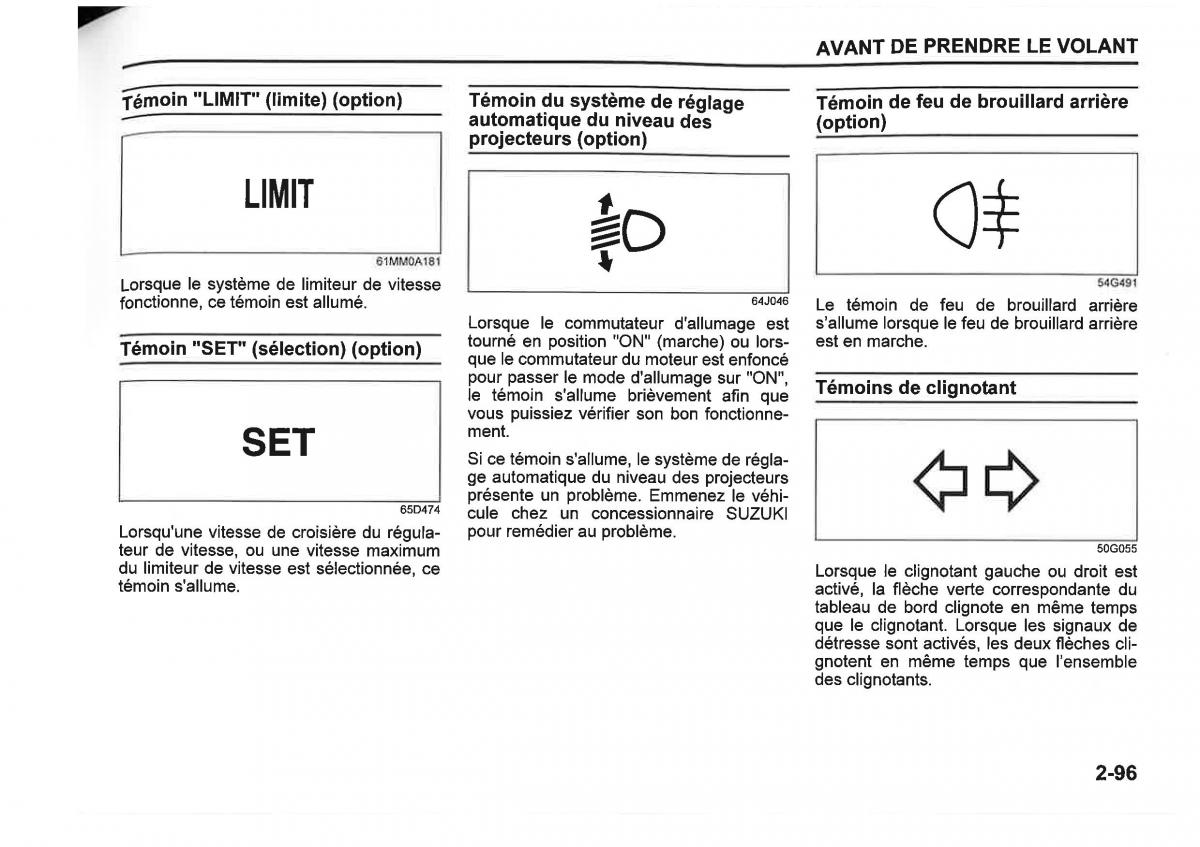 AVANT DE PRENDRE LE VOLANT

Témoin "LIMIT" (limite) (option)

LIMIT

61MM0A181

Lorsque le système de limiteur de vitesse fonctionne, ce témoin est allumé.

Témoin "SET" (sélection) (option)

SET

65D474

Lorsqu'une vitesse de croisière du régulateur de vitesse, ou une vitesse maximum du limiteur de vitesse est sélectionnée, ce témoin s'allume.

Témoin du système de réglage automatique du niveau des projecteurs (option)

64J046

Lorsque le commutateur d'allumage est tourné en position "ON" (marche) ou lorsque le commutateur du moteur est enfoncé pour passer le mode d'allumage sur "ON", le témoin s'allume brièvement afin que vous puissiez vérifier son bon fonctionnement.

Si ce témoin s'allume, le système de réglage automatique du niveau des projecteurs présente un problème. Emmenez le véhicule chez un concessionnaire SUZUKI pour remédier au problème.

Témoin de feu de brouillard arrière (option)

54G491

Le témoin de feu de brouillard arrière s'allume lorsque le feu de brouillard arrière est en marche.

Témoins de clignotant

50G055

Lorsque le clignotant gauche ou droit est activé, la flèche verte correspondante du tableau de bord clignote en même temps que le clignotant. Lorsque les signaux de détresse sont activés, les deux flèches clignotent en même temps que l'ensemble des clignotants.

2-96